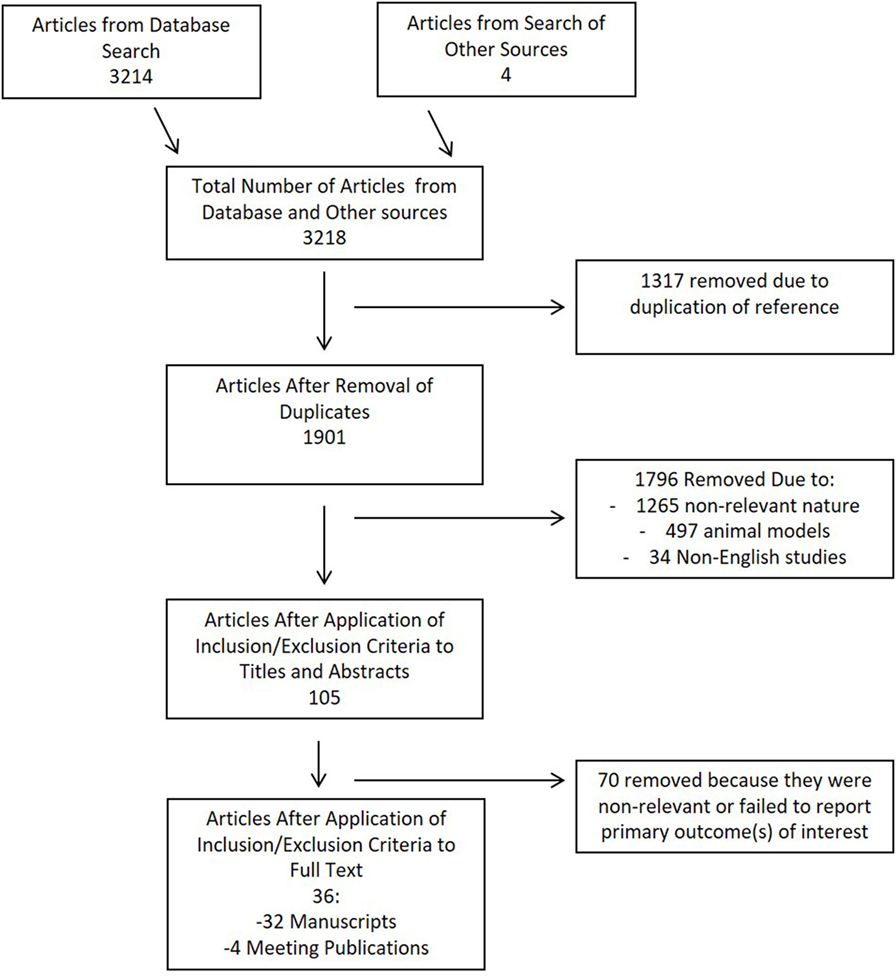 Articles from Database Search
3214

Articles from Search of Other Sources
4

Total Number of Articles from Database and Other sources
3218

1317 removed due to duplication of reference

Articles After Removal of Duplicates
1901

1796 Removed Due to:
- 1265 non-relevant nature
- 497 animal models
- 34 Non-English studies

Articles After Application of Inclusion/Exclusion Criteria to Titles and Abstracts
105

70 removed because they were non-relevant or failed to report primary outcome(s) of interest

Articles After Application of Inclusion/Exclusion Criteria to Full Text
36:
-32 Manuscripts
-4 Meeting Publications